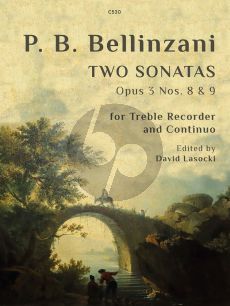 C530

P. B. Bellinzani

TWO SONATAS

Opus 3 Nos. 8 & 9

for Treble Recorder and Continuo

Edited by David Lasocki